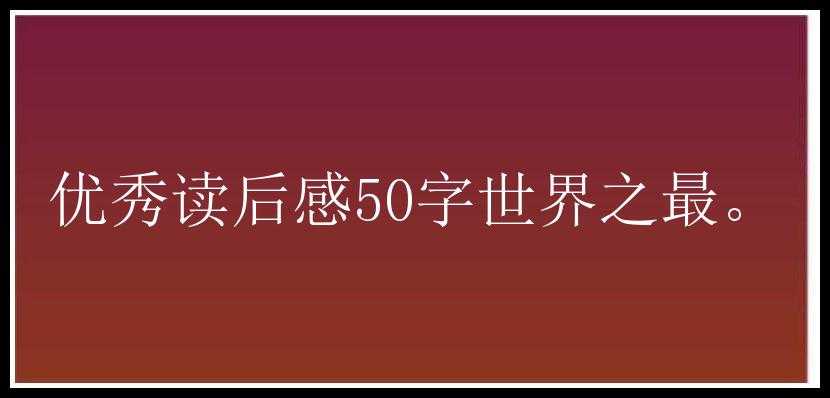 优秀读后感50字世界之最。